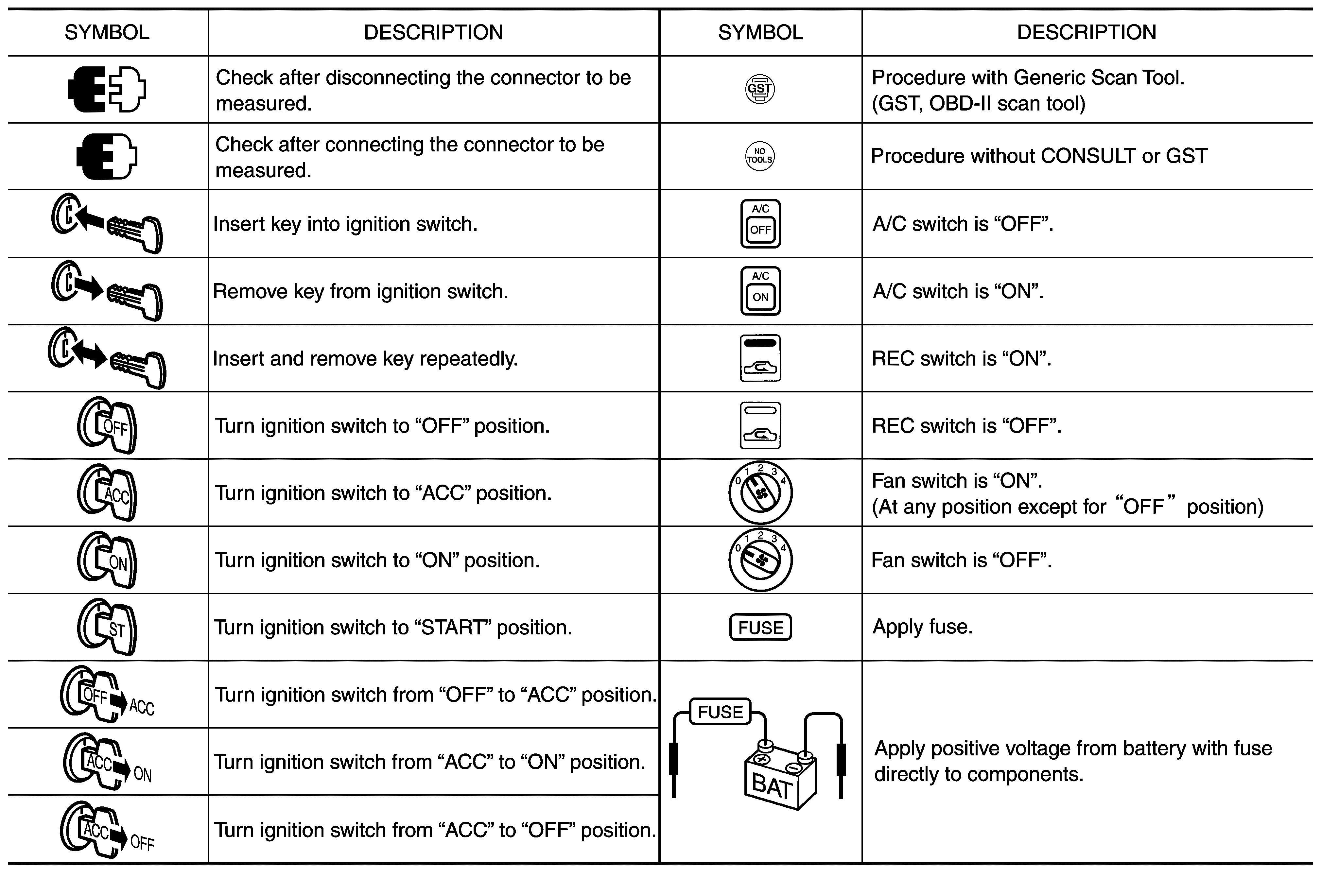 | SYMBOL | DESCRIPTION | SYMBOL | DESCRIPTION |
|---|---|---|---|
| | Check after disconnecting the connector to be measured. | GST | Procedure with Generic Scan Tool. (GST, OBD-II scan tool) |
| | Check after connecting the connector to be measured. | NO TOOLS | Procedure without CONSULT or GST |
| | Insert key into ignition switch. | A/C OFF | A/C switch is “OFF”. |
| | Remove key from ignition switch. | A/C ON | A/C switch is “ON”. |
| | Insert and remove key repeatedly. | | REC switch is “ON”. |
| OFF | Turn ignition switch to “OFF” position. | | REC switch is “OFF”. |
| ACC | Turn ignition switch to “ACC” position. | 0 1 2 3 4 | Fan switch is “ON”. (At any position except for “OFF” position) |
| ON | Turn ignition switch to “ON” position. | 0 1 2 3 4 | Fan switch is “OFF”. |
| ST | Turn ignition switch to “START” position. | FUSE | Apply fuse. |
| OFF ACC | Turn ignition switch from “OFF” to “ACC” position. | FUSE BAT | Apply positive voltage from battery with fuse directly to components. |
| ACC ON | Turn ignition switch from “ACC” to “ON” position. | | |
| ACC OFF | Turn ignition switch from “ACC” to “OFF” position. | | |